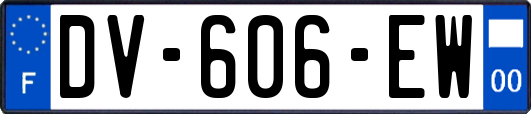 F
DV-606-EW
00